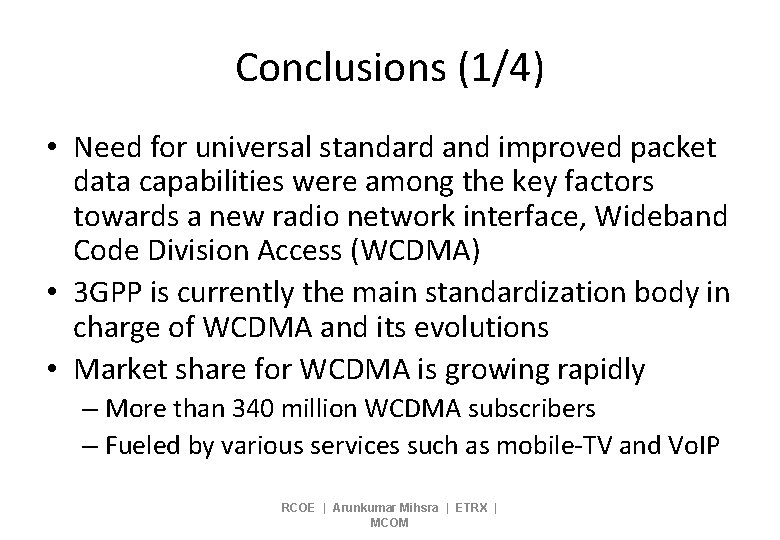 Conclusions (1/4)

• Need for universal standard and improved packet data capabilities were among the key factors towards a new radio network interface, Wideband Code Division Access (WCDMA)
• 3GPP is currently the main standardization body in charge of WCDMA and its evolutions
• Market share for WCDMA is growing rapidly
– More than 340 million WCDMA subscribers
– Fueled by various services such as mobile-TV and VoIP

RCOE | Arunkumar Mihsra | ETRX | MCOM